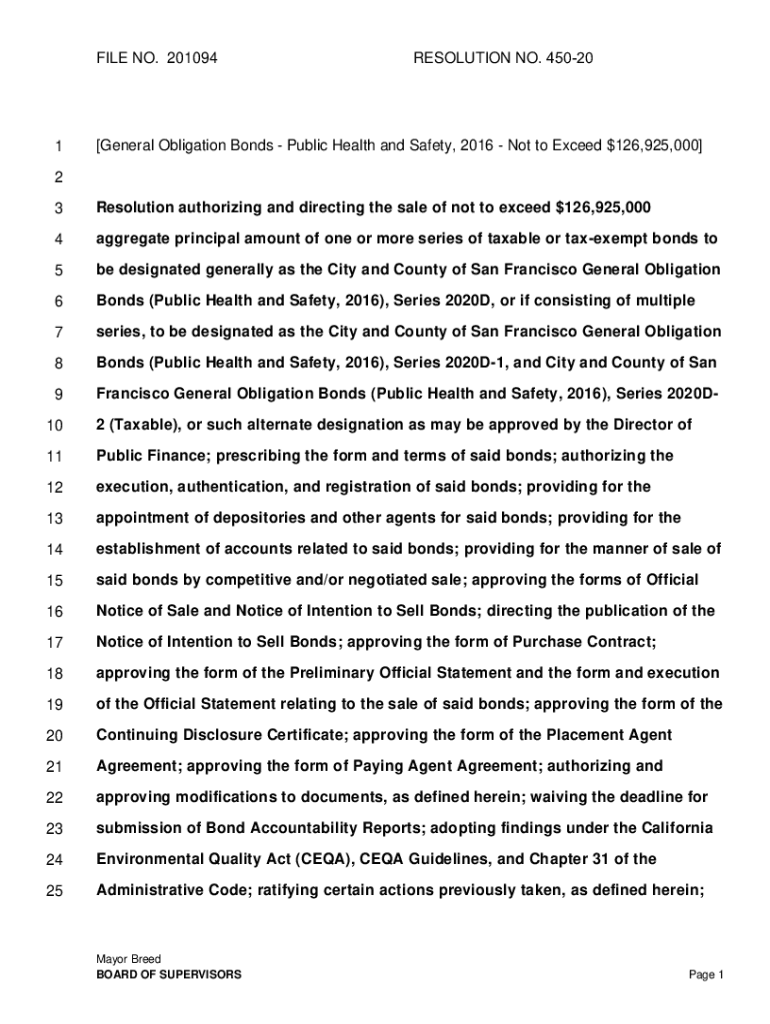 FILE NO. 201094 RESOLUTION NO. 450-20

1 [General Obligation Bonds - Public Health and Safety, 2016 - Not to Exceed $126,925,000]

2

3 Resolution authorizing and directing the sale of not to exceed $126,925,000
4 aggregate principal amount of one or more series of taxable or tax-exempt bonds to
5 be designated generally as the City and County of San Francisco General Obligation
6 Bonds (Public Health and Safety, 2016), Series 2020D, or if consisting of multiple
7 series, to be designated as the City and County of San Francisco General Obligation
8 Bonds (Public Health and Safety, 2016), Series 2020D-1, and City and County of San
9 Francisco General Obligation Bonds (Public Health and Safety, 2016), Series 2020D-
10 2 (Taxable), or such alternate designation as may be approved by the Director of
11 Public Finance; prescribing the form and terms of said bonds; authorizing the
12 execution, authentication, and registration of said bonds; providing for the
13 appointment of depositories and other agents for said bonds; providing for the
14 establishment of accounts related to said bonds; providing for the manner of sale of
15 said bonds by competitive and/or negotiated sale; approving the forms of Official
16 Notice of Sale and Notice of Intention to Sell Bonds; directing the publication of the
17 Notice of Intention to Sell Bonds; approving the form of Purchase Contract;
18 approving the form of the Preliminary Official Statement and the form and execution
19 of the Official Statement relating to the sale of said bonds; approving the form of the
20 Continuing Disclosure Certificate; approving the form of the Placement Agent
21 Agreement; approving the form of Paying Agent Agreement; authorizing and
22 approving modifications to documents, as defined herein; waiving the deadline for
23 submission of Bond Accountability Reports; adopting findings under the California
24 Environmental Quality Act (CEQA), CEQA Guidelines, and Chapter 31 of the
25 Administrative Code; ratifying certain actions previously taken, as defined herein;

Mayor Breed
BOARD OF SUPERVISORS Page 1